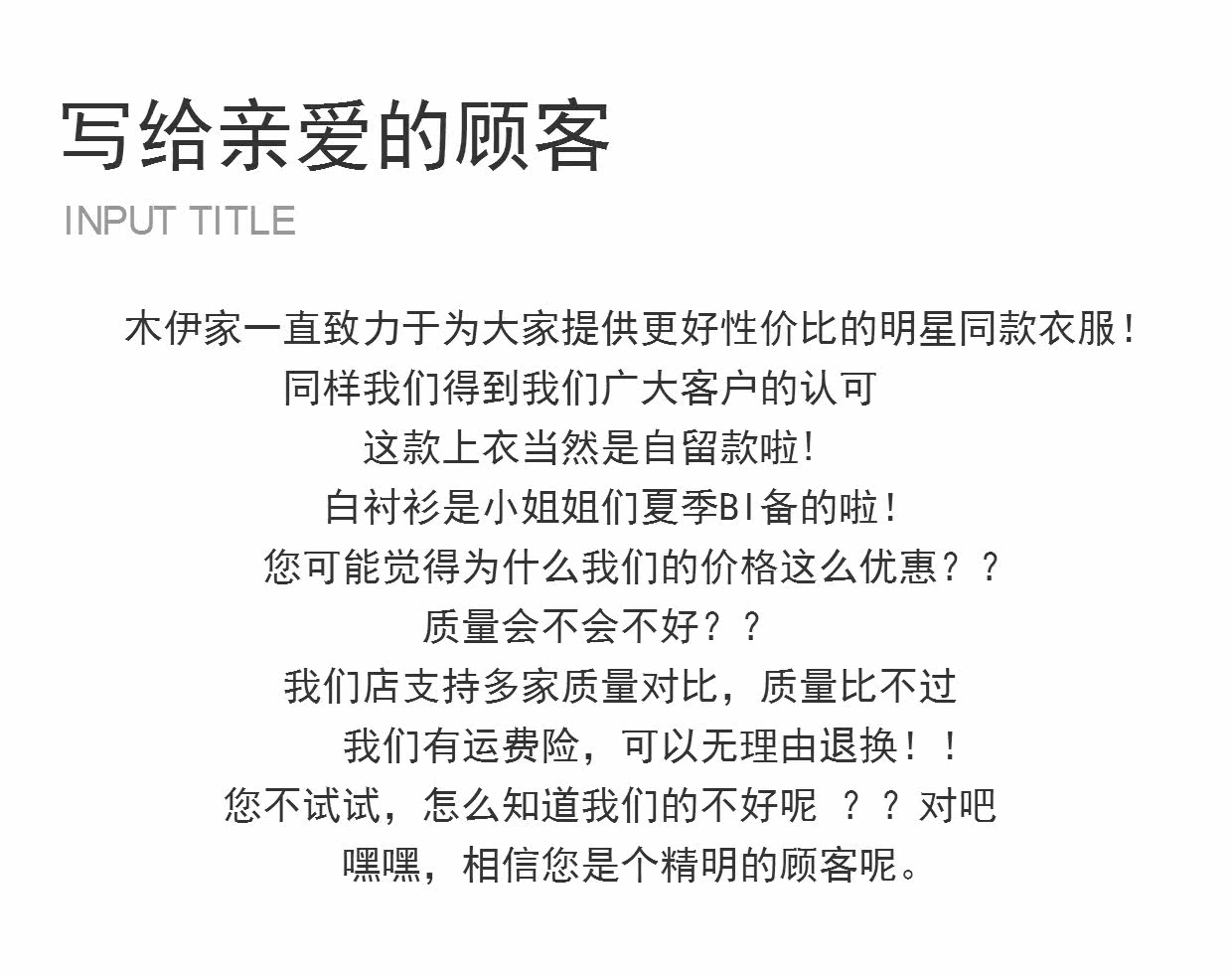 写给亲爱的顾客
INPUT TITLE

木伊家一直致力于为大家提供更好性价比的明星同款衣服！
同样我们得到我们广大客户的认可
这款上衣当然是自留款啦!
白衬衫是小姐姐们夏季BI备的啦！
您可能觉得为什么我们的价格这么优惠？？
质量会不会不好？？
我们店支持多家质量对比，质量比不过
我们有运费险，可以无理由退换！！
您不试试，怎么知道我们的不好呢 ？？对吧
嘿嘿，相信您是个精明的顾客呢。